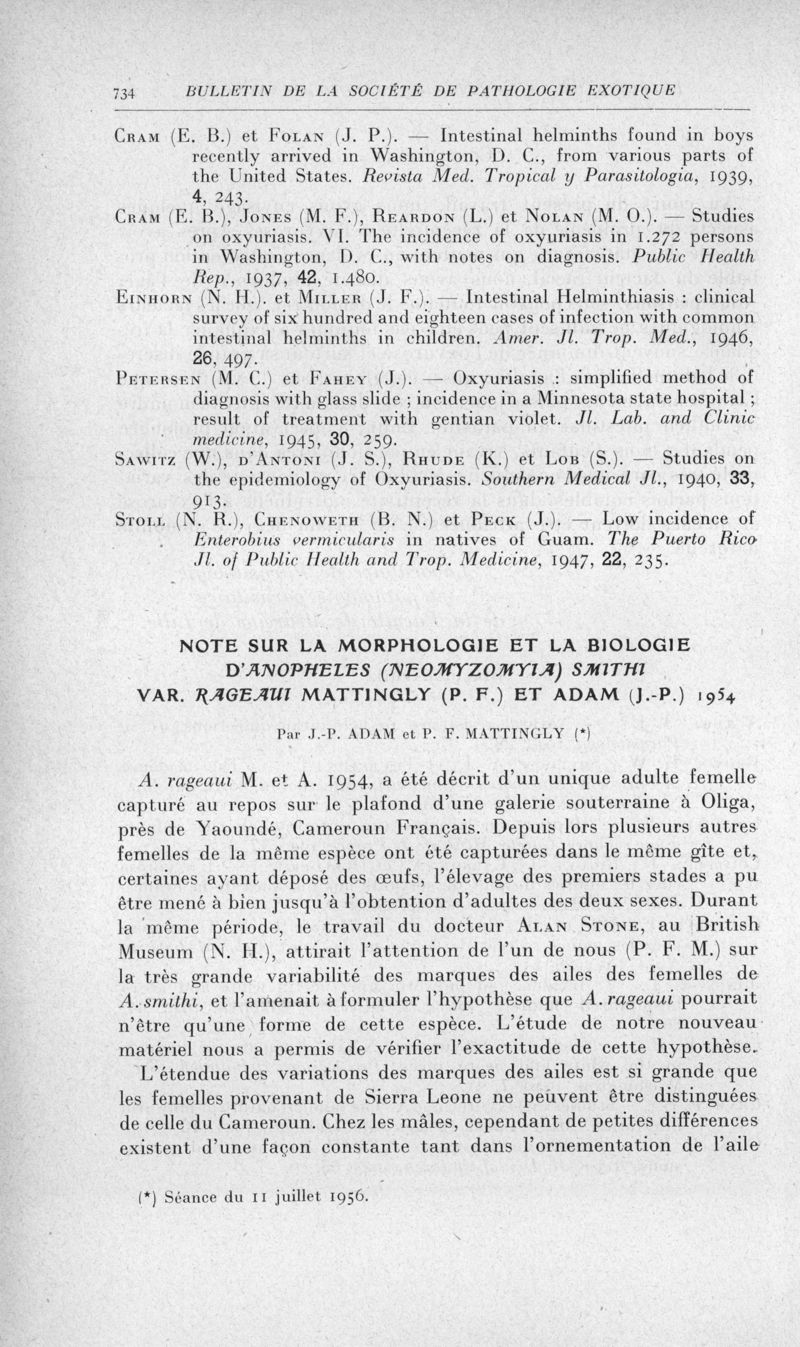 734 BULLETIN DE LA SOCIÉTÉ DE PATHOLOGIE EXOTIQUE

Cram (E. B.) et Folan (J. P.). — Intestinal helminths found in boys recently arrived in Washington, D. C., from various parts of the United States. Revista Med. Tropical y Parasitologia, 1939, 4, 243.

Cram (E. B.), Jones (M. F.), Reardon (L.) et Nolan (M. O.). — Studies on oxyuriasis. VI. The incidence of oxyuriasis in 1.272 persons in Washington, D. C., with notes on diagnosis. Public Health Rep., 1937, 42, 1.480.

Einhorn (N. H.). et Miller (J. F.). — Intestinal Helminthiasis : clinical survey of six hundred and eighteen cases of infection with common intestinal helminths in children. Amer. Jl. Trop. Med., 1946, 26, 497.

Petersen (M. C.) et Fahey (J.). — Oxyuriasis : simplified method of diagnosis with glass slide ; incidence in a Minnesota state hospital ; result of treatment with gentian violet. Jl. Lab. and Clinic medicine, 1945, 30, 259.

Sawitz (W.), d'Antoni (J. S.), Rhude (K.) et Lob (S.). — Studies on the epidemiology of Oxyuriasis. Southern Medical Jl., 1940, 33, 913.

Stoll (N. R.), Chenoweth (B. N.) et Peck (J.). — Low incidence of Enterobius vermicularis in natives of Guam. The Puerto Rico Jl. of Public Health and Trop. Medicine, 1947, 22, 235.

NOTE SUR LA MORPHOLOGIE ET LA BIOLOGIE D'ANOPHELES (NEOMYZOMYIA) SMITHI VAR. RAGEAUI MATTINGLY (P. F.) ET ADAM (J.-P.) 1954

Par J.-P. ADAM et P. F. MATTINGLY (*)

A. rageaui M. et A. 1954, a été décrit d'un unique adulte femelle capturé au repos sur le plafond d'une galerie souterraine à Oliga, près de Yaoundé, Cameroun Français. Depuis lors plusieurs autres femelles de la même espèce ont été capturées dans le même gîte et, certaines ayant déposé des œufs, l'élevage des premiers stades a pu être mené à bien jusqu'à l'obtention d'adultes des deux sexes. Durant la même période, le travail du docteur Alan Stone, au British Museum (N. H.), attirait l'attention de l'un de nous (P. F. M.) sur la très grande variabilité des marques des ailes des femelles de A. smithi, et l'amenait à formuler l'hypothèse que A. rageaui pourrait n'être qu'une forme de cette espèce. L'étude de notre nouveau matériel nous a permis de vérifier l'exactitude de cette hypothèse.

L'étendue des variations des marques des ailes est si grande que les femelles provenant de Sierra Leone ne peuvent être distinguées de celle du Cameroun. Chez les mâles, cependant de petites différences existent d'une façon constante tant dans l'ornementation de l'aile

(*) Séance du 11 juillet 1956.